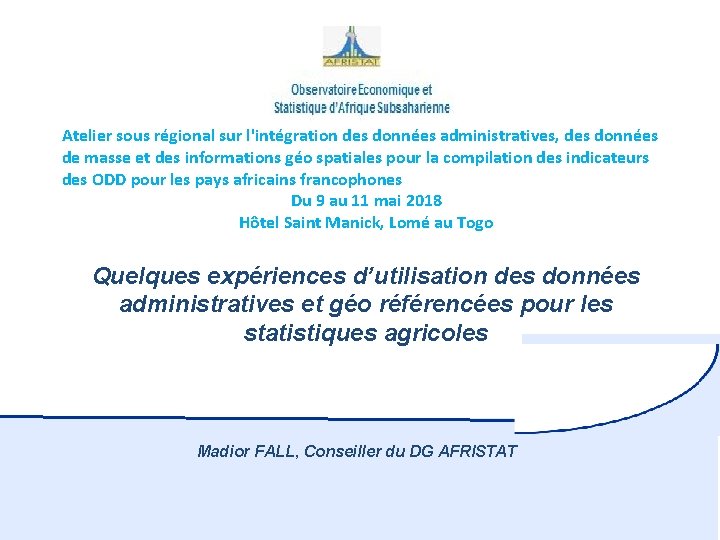 AFRISTAT

Observatoire Economique et
Statistique d'Afrique Subsaharienne

Atelier sous régional sur l'intégration des données administratives, des données de masse et des informations géo spatiales pour la compilation des indicateurs des ODD pour les pays africains francophones
Du 9 au 11 mai 2018
Hôtel Saint Manick, Lomé au Togo

Quelques expériences d'utilisation des données administratives et géo référencées pour les statistiques agricoles

Madior FALL, Conseiller du DG AFRISTAT